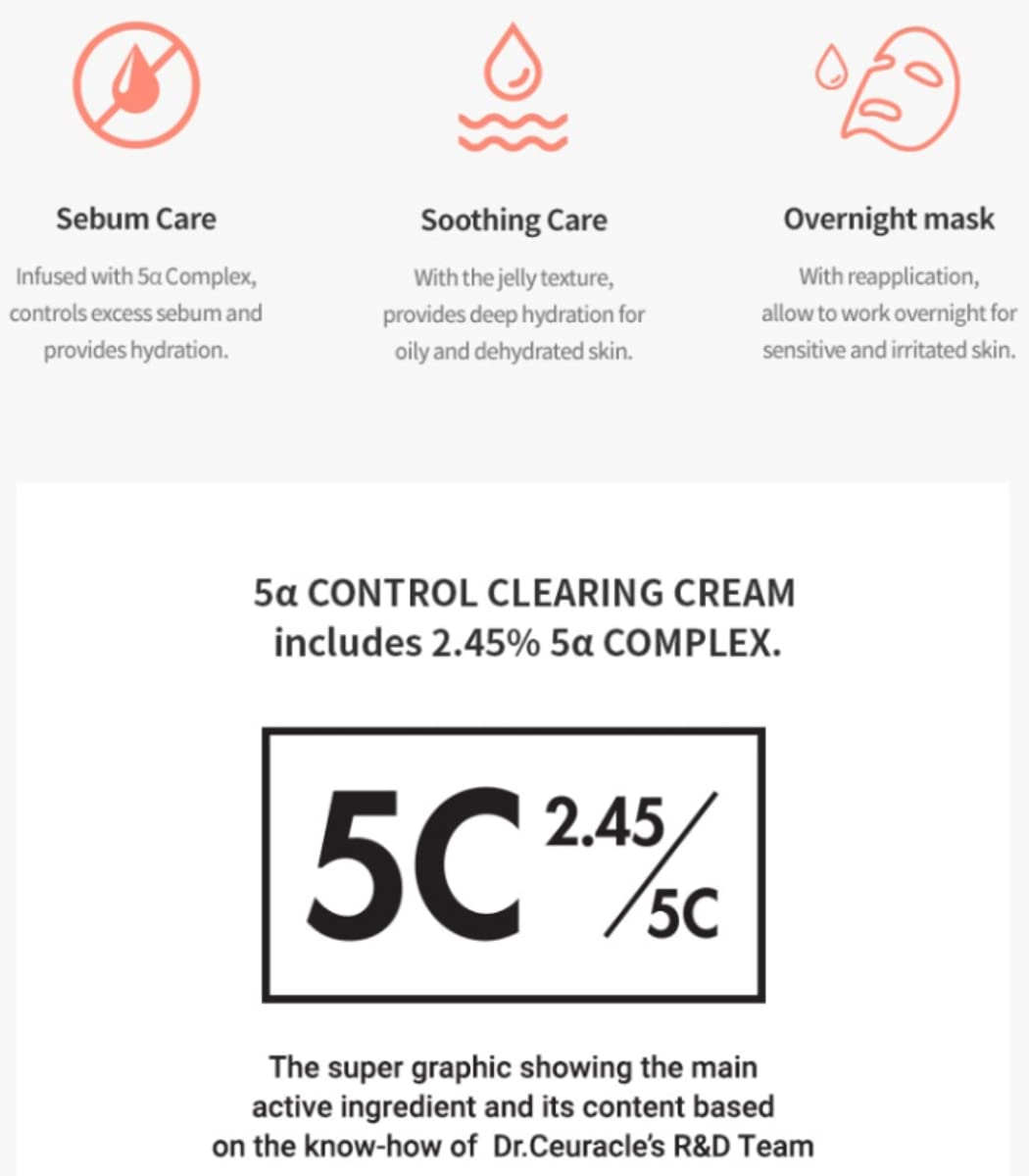 Sebum Care

Infused with 5α Complex, controls excess sebum and provides hydration.

Soothing Care

With the jelly texture, provides deep hydration for oily and dehydrated skin.

Overnight mask

With reapplication, allow to work overnight for sensitive and irritated skin.

5α CONTROL CLEARING CREAM
includes 2.45% 5α COMPLEX.

5C 2.45/5C

The super graphic showing the main active ingredient and its content based on the know-how of Dr.Ceuracle's R&D Team